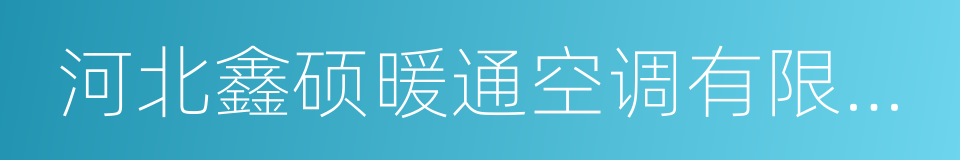 河北鑫硕暖通空调有限...